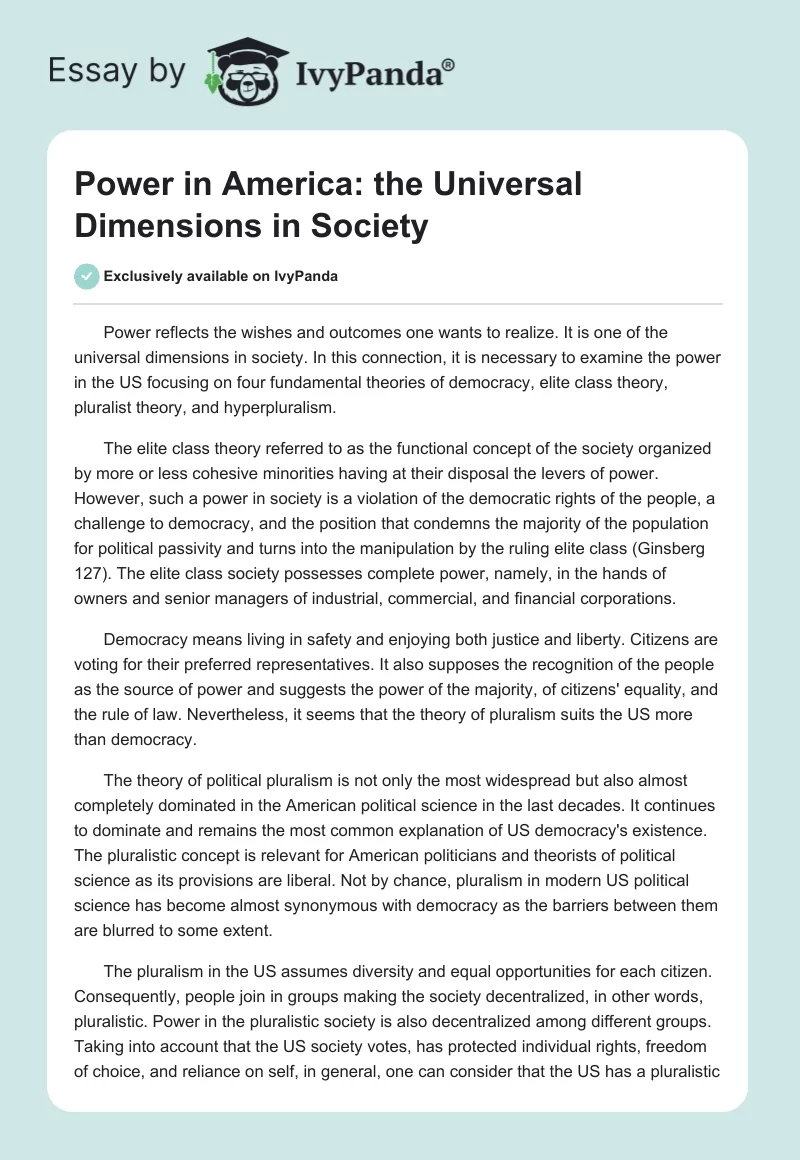 Essay by IvyPanda®

Power in America: the Universal Dimensions in Society

Exclusively available on IvyPanda

Power reflects the wishes and outcomes one wants to realize. It is one of the universal dimensions in society. In this connection, it is necessary to examine the power in the US focusing on four fundamental theories of democracy, elite class theory, pluralist theory, and hyperpluralism.

The elite class theory referred to as the functional concept of the society organized by more or less cohesive minorities having at their disposal the levers of power. However, such a power in society is a violation of the democratic rights of the people, a challenge to democracy, and the position that condemns the majority of the population for political passivity and turns into the manipulation by the ruling elite class (Ginsberg 127). The elite class society possesses complete power, namely, in the hands of owners and senior managers of industrial, commercial, and financial corporations.

Democracy means living in safety and enjoying both justice and liberty. Citizens are voting for their preferred representatives. It also supposes the recognition of the people as the source of power and suggests the power of the majority, of citizens' equality, and the rule of law. Nevertheless, it seems that the theory of pluralism suits the US more than democracy.

The theory of political pluralism is not only the most widespread but also almost completely dominated in the American political science in the last decades. It continues to dominate and remains the most common explanation of US democracy's existence. The pluralistic concept is relevant for American politicians and theorists of political science as its provisions are liberal. Not by chance, pluralism in modern US political science has become almost synonymous with democracy as the barriers between them are blurred to some extent.

The pluralism in the US assumes diversity and equal opportunities for each citizen. Consequently, people join in groups making the society decentralized, in other words, pluralistic. Power in the pluralistic society is also decentralized among different groups. Taking into account that the US society votes, has protected individual rights, freedom of choice, and reliance on self, in general, one can consider that the US has a pluralistic